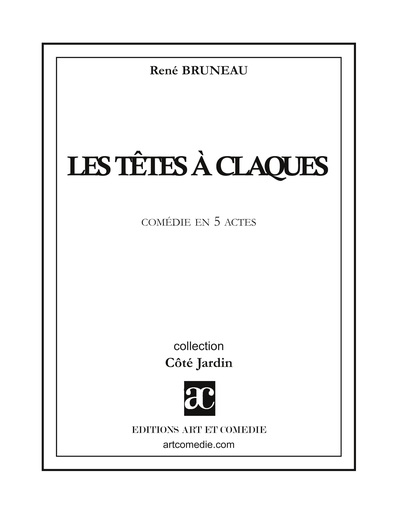 René BRUNEAU

LES TÊTES À CLAQUES

COMÉDIE EN 5 ACTES

collection
Côté Jardin

ac

EDITIONS ART ET COMEDIE
artcomedie.com